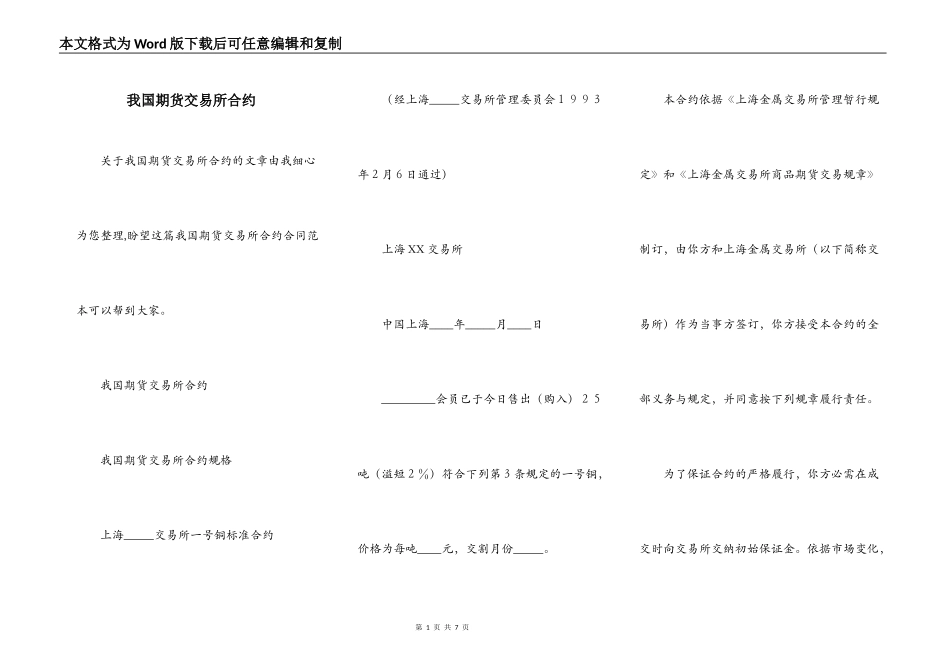 本文格式为Word版下载后可任意编辑和复制

我国期货交易所合约

关于我国期货交易所合约的文章由我细心为您整理,盼望这篇我国期货交易所合约合同范本可以帮到大家。

我国期货交易所合约

我国期货交易所合约规格

上海_____交易所一号铜标准合约

（经上海_____交易所管理委员会１９９３年２月６日通过）

上海XX交易所

中国上海____年_____月____日

_________会员已于今日售出（购入）２５吨（溢短２％）符合下列第３条规定的一号铜，价格为每吨____元，交割月份_____。

本合约依据《上海金属交易所管理暂行规定》和《上海金属交易所商品期货交易规章》制订，由你方和上海金属交易所（以下简称交易所）作为当事方签订，你方接受本合约的全部义务与规定，并同意按下列规章履行责任。

为了保证合约的严格履行，你方必需在成交时向交易所交纳初始保证金。依据市场变化，

第 1 页 共 7 页